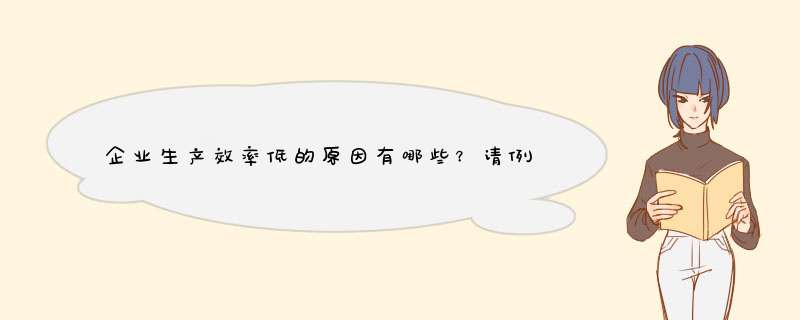 企业生产效率低的原因有哪些？请例